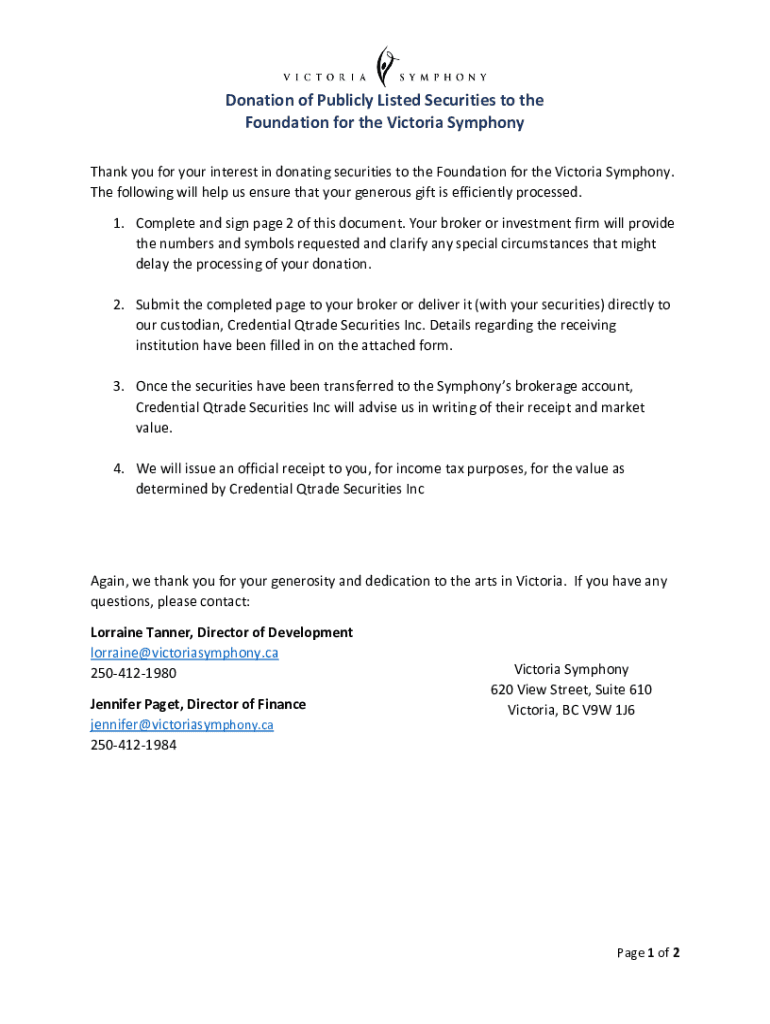 VICTORIA SYMPHONY

Donation of Publicly Listed Securities to the Foundation for the Victoria Symphony

Thank you for your interest in donating securities to the Foundation for the Victoria Symphony. The following will help us ensure that your generous gift is efficiently processed.

1. Complete and sign page 2 of this document. Your broker or investment firm will provide the numbers and symbols requested and clarify any special circumstances that might delay the processing of your donation.

2. Submit the completed page to your broker or deliver it (with your securities) directly to our custodian, Credential Qtrade Securities Inc. Details regarding the receiving institution have been filled in on the attached form.

3. Once the securities have been transferred to the Symphony's brokerage account, Credential Qtrade Securities Inc will advise us in writing of their receipt and market value.

4. We will issue an official receipt to you, for income tax purposes, for the value as determined by Credential Qtrade Securities Inc

Again, we thank you for your generosity and dedication to the arts in Victoria. If you have any questions, please contact:

Lorraine Tanner, Director of Development
lorraine@victoriasymphony.ca
250-412-1980

Jennifer Paget, Director of Finance
jennifer@victoriasymphony.ca
250-412-1984

Victoria Symphony
620 View Street, Suite 610
Victoria, BC V9W 1J6

Page 1 of 2